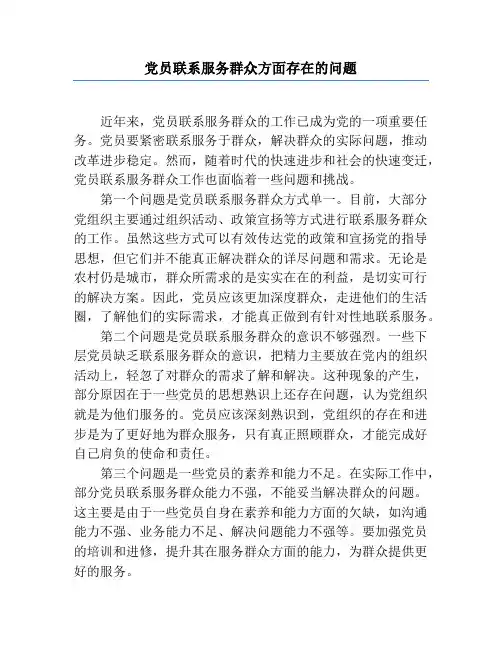 党员联系服务群众方面存在的问题

近年来，党员联系服务群众的工作已成为党的一项重要任务。党员要紧密联系服务于群众，解决群众的实际问题，推动改革进步稳定。然而，随着时代的快速进步和社会的快速变迁，党员联系服务群众工作也面临着一些问题和挑战。

第一个问题是党员联系服务群众方式单一。目前，大部分党组织主要通过组织活动、政策宣扬等方式进行联系服务群众的工作。虽然这些方式可以有效传达党的政策和宣扬党的指导思想，但它们并不能真正解决群众的详尽问题和需求。无论是农村仍是城市，群众所需求的是实实在在的利益，是切实可行的解决方案。因此，党员应该更加深度群众，走进他们的生活圈，了解他们的实际需求，才能真正做到有针对性地联系服务。

第二个问题是党员联系服务群众的意识不够强烈。一些下层党员缺乏联系服务群众的意识，把精力主要放在党内的组织活动上，轻忽了对群众的需求了解和解决。这种现象的产生，部分原因在于一些党员的思想熟识上还存在问题，认为党组织就是为他们服务的。党员应该深刻熟识到，党组织的存在和进步是为了更好地为群众服务，只有真正照顾群众，才能完成好自己肩负的使命和责任。

第三个问题是一些党员的素养和能力不足。在实际工作中，部分党员联系服务群众能力不强，不能妥当解决群众的问题。这主要是由于一些党员自身在素养和能力方面的欠缺，如沟通能力不强、业务能力不足、解决问题能力不强等。要加强党员的培训和进修，提升其在服务群众方面的能力，为群众提供更好的服务。